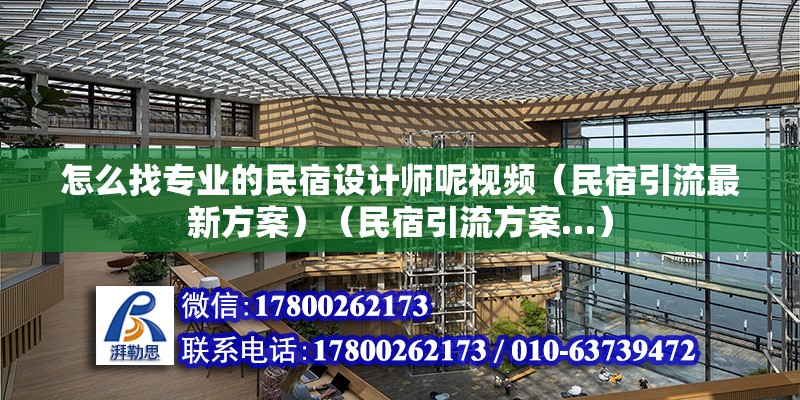 怎么找专业的民宿设计师呢视频（民宿引流最新方案）（民宿引流方案...）

湃勒思

微信:17800262173

联系电话:17800262173 / 010-63739472